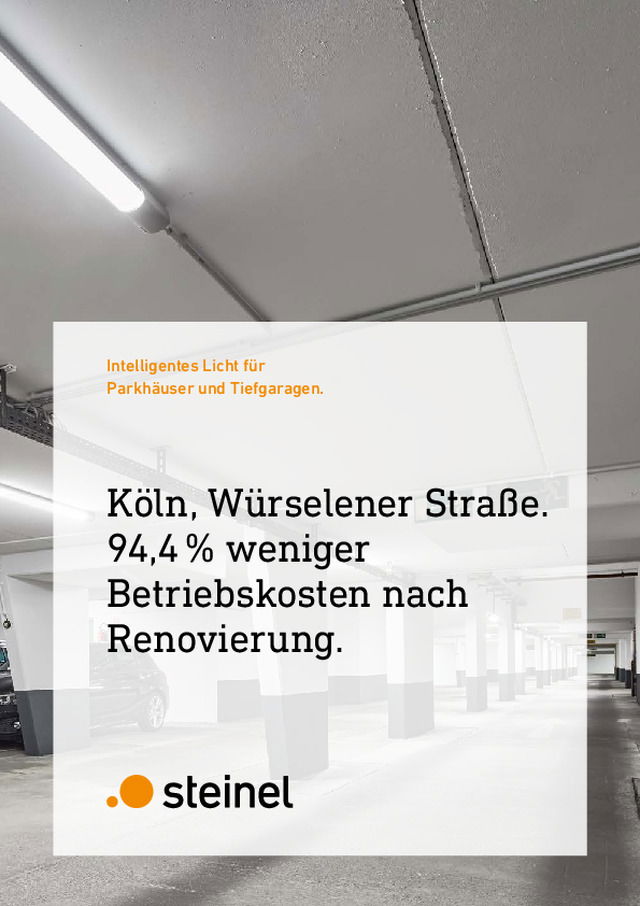 Intelligentes Licht für Parkhäuser und Tiefgaragen.

Köln, Würselener Straße. 94,4 % weniger Betriebskosten nach Renovierung.

steinel